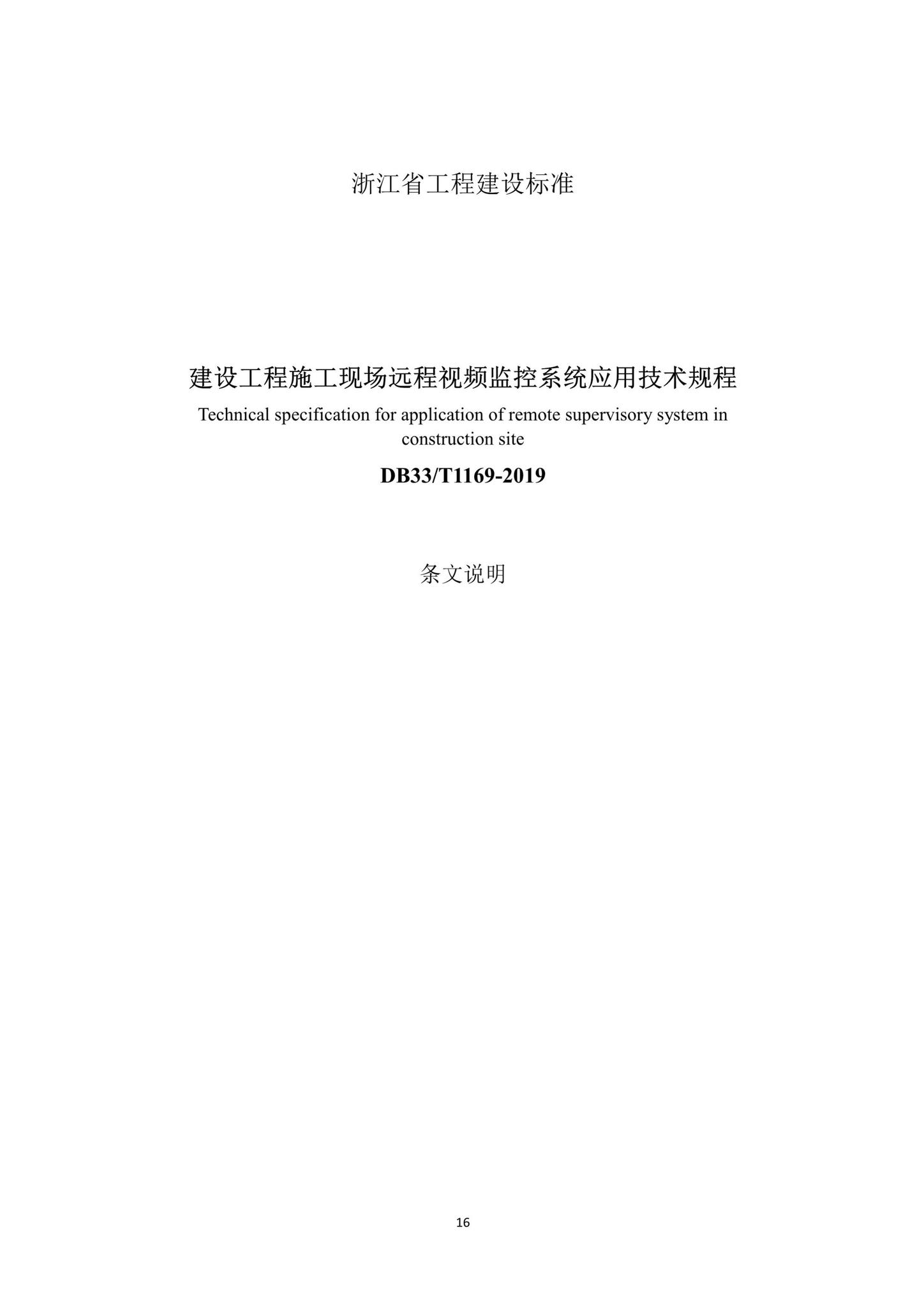 浙江省工程建设标准

建设工程施工现场远程视频监控系统应用技术规程

Technical specification for application of remote supervisory system in construction site

DB33/T1169-2019

条文说明

16